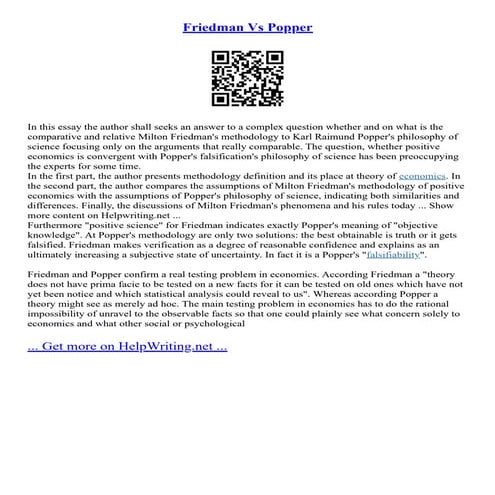 Friedman Vs Popper

In this essay the author shall seeks an answer to a complex question whether and on what is the comparative and relative Milton Friedman's methodology to Karl Raimund Popper's philosophy of science focusing only on the arguments that really comparable. The question, whether positive economics is convergent with Popper's falsification's philosophy of science has been preoccupying the experts for some time.
In the first part, the author presents methodology definition and its place at theory of economics. In the second part, the author compares the assumptions of Milton Friedman's methodology of positive economics with the assumptions of Popper's philosophy of science, indicating both similarities and differences. Finally, the discussions of Milton Friedman's phenomena and his rules today ... Show more content on Helpwriting.net ...
Furthermore "positive science" for Friedman indicates exactly Popper's meaning of "objective knowledge". At Popper's methodology are only two solutions: the best obtainable is truth or it gets falsified. Friedman makes verification as a degree of reasonable confidence and explains as an ultimately increasing a subjective state of uncertainty. In fact it is a Popper's "falsifiability".

Friedman and Popper confirm a real testing problem in economics. According Friedman a "theory does not have prima facie to be tested on a new facts for it can be tested on old ones which have not yet been notice and which statistical analysis could reveal to us". Whereas according Popper a theory might see as merely ad hoc. The main testing problem in economics has to do the rational impossibility of unravel to the observable facts so that one could plainly see what concern solely to economics and what other social or psychological

... Get more on HelpWriting.net ...